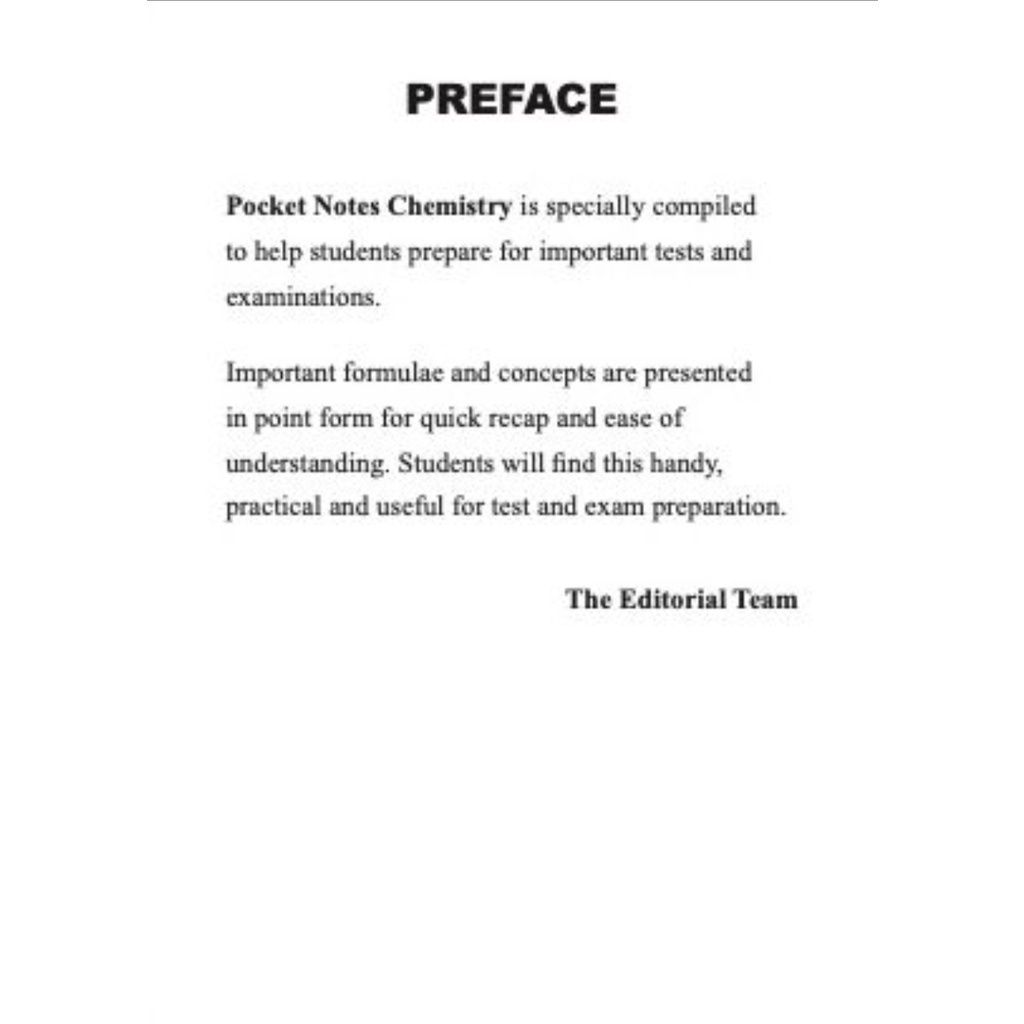 PREFACE

Pocket Notes Chemistry is specially compiled to help students prepare for important tests and examinations.

Important formulae and concepts are presented in point form for quick recap and ease of understanding. Students will find this handy, practical and useful for test and exam preparation.

The Editorial Team